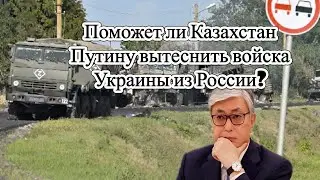 Поможет ли Казахстан Путину вытеснить войска Украины из России?